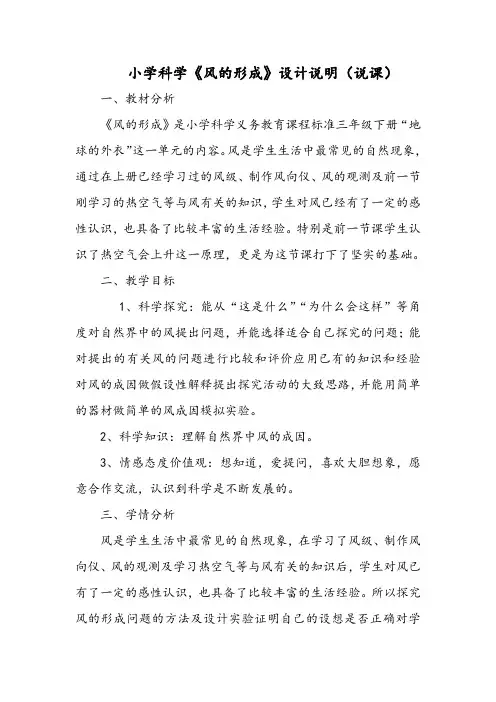 小学科学《风的形成》设计说明（说课）

一、教材分析

《风的形成》是小学科学义务教育课程标准三年级下册“地球的外衣”这一单元的内容。风是学生生活中最常见的自然现象，通过在上册已经学习过的风级、制作风向仪、风的观测及前一节刚学习的热空气等与风有关的知识，学生对风已经有了一定的感性认识，也具备了比较丰富的生活经验。特别是前一节课学生认识了热空气会上升这一原理，更是为这节课打下了坚实的基础。

二、教学目标

1、科学探究：能从“这是什么”“为什么会这样”等角度对自然界中的风提出问题，并能选择适合自己探究的问题；能对提出的有关风的问题进行比较和评价应用已有的知识和经验对风的成因做假设性解释提出探究活动的大致思路，并能用简单的器材做简单的风成因模拟实验。

2、科学知识：理解自然界中风的成因。

3、情感态度价值观：想知道，爱提问，喜欢大胆想象，愿意合作交流，认识到科学是不断发展的。

三、学情分析

风是学生生活中最常见的自然现象，在学习了风级、制作风向仪、风的观测及学习热空气等与风有关的知识后，学生对风已有了一定的感性认识，也具备了比较丰富的生活经验。所以探究风的形成问题的方法及设计实验证明自己的设想是否正确对学